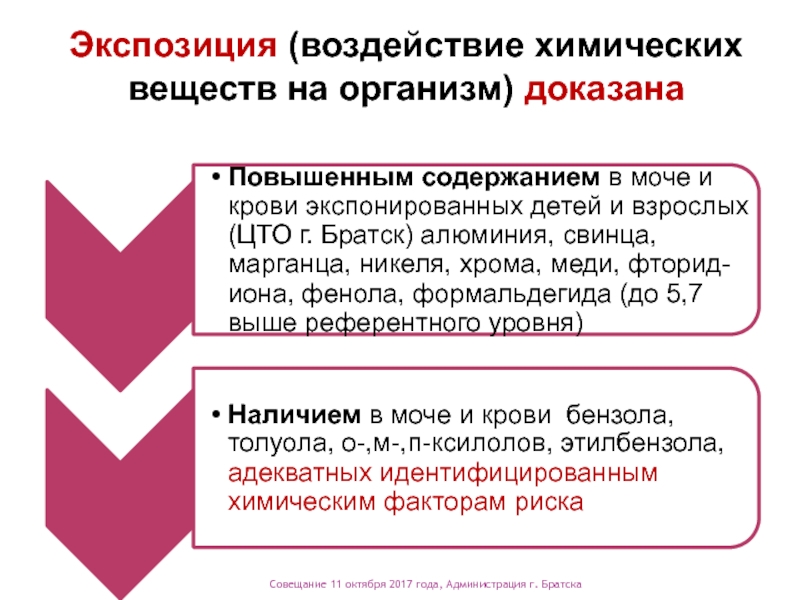 Экспозиция (воздействие химических веществ на организм) доказана

• Повышенным содержанием в моче и крови экспонированных детей и взрослых (ЦТО г. Братск) алюминия, свинца, марганца, никеля, хрома, меди, фторид-иона, фенола, формальдегида (до 5,7 выше референтного уровня)

• Наличием в моче и крови бензола, толуола, о-,м-,п-ксилолов, этилбензола, адекватных идентифицированным химическим факторам риска

Совещание 11 октября 2017 года, Администрация г. Братска